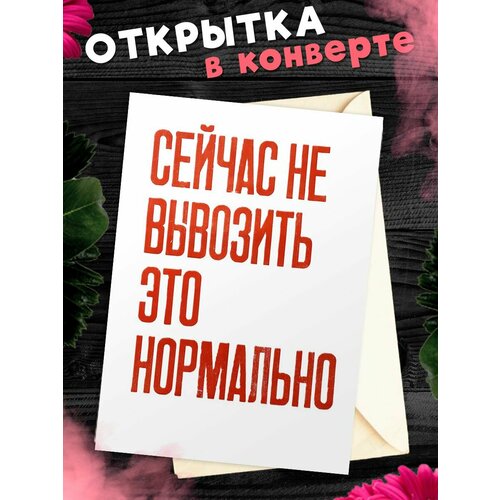 ОТКРЫТКА
в конверте

СЕЙЧАС НЕ ВЫВОЗИТЬ ЭТО НОРМАЛЬНО